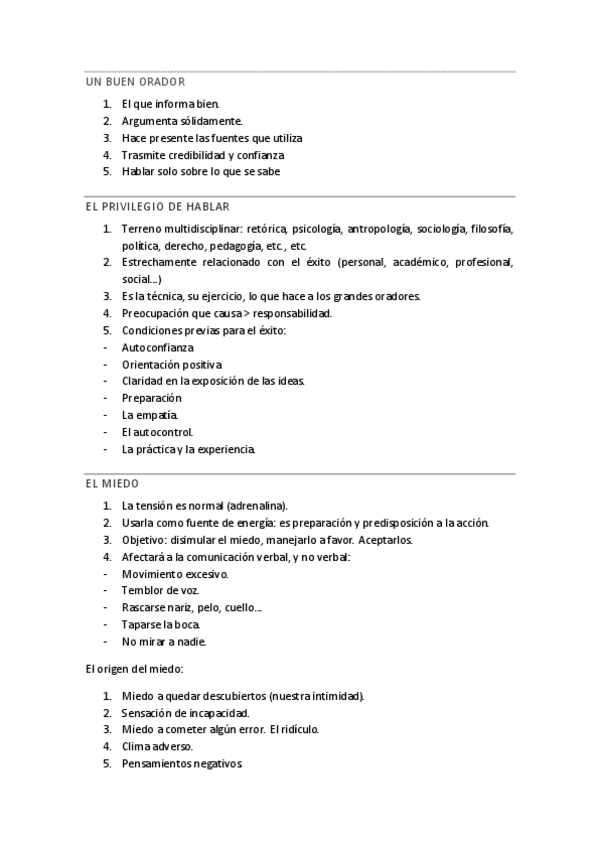 UN BUEN ORADOR

1. El que informa bien.
2. Argumenta sólidamente.
3. Hace presente las fuentes que utiliza
4. Trasmite credibilidad y confianza
5. Hablar solo sobre lo que se sabe

EL PRIVILEGIO DE HABLAR

1. Terreno multidisciplinar: retórica, psicología, antropología, sociología, filosofía, política, derecho, pedagogía, etc., etc.
2. Estrechamente relacionado con el éxito (personal, académico, profesional, social...)
3. Es la técnica, su ejercicio, lo que hace a los grandes oradores.
4. Preocupación que causa > responsabilidad.
5. Condiciones previas para el éxito:
- Autoconfianza
- Orientación positiva
- Claridad en la exposición de las ideas.
- Preparación
- La empatía.
- El autocontrol.
- La práctica y la experiencia.

EL MIEDO

1. La tensión es normal (adrenalina).
2. Usarla como fuente de energía: es preparación y predisposición a la acción.
3. Objetivo: disimular el miedo, manejarlo a favor. Aceptarlos.
4. Afectará a la comunicación verbal, y no verbal:
- Movimiento excesivo.
- Temblor de voz.
- Rascarse nariz, pelo, cuello...
- Taparse la boca.
- No mirar a nadie.

El origen del miedo:

1. Miedo a quedar descubiertos (nuestra intimidad).
2. Sensación de incapacidad.
3. Miedo a cometer algún error. El ridículo.
4. Clima adverso.
5. Pensamientos negativos.